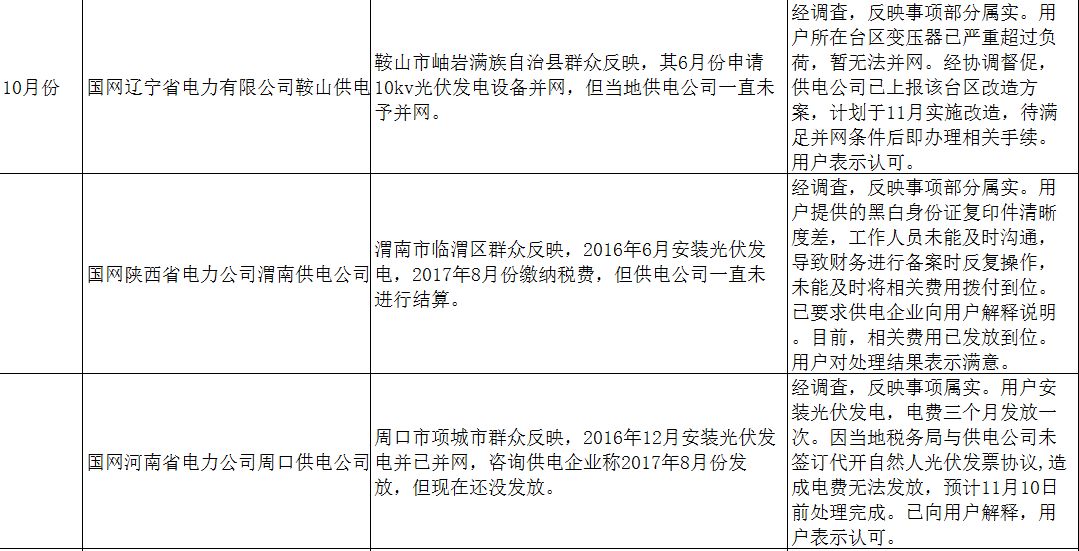 | 10月份 | 国网辽宁省电力有限公司鞍山供电 | 鞍山市岫岩满族自治县群众反映，其6月份申请10kv光伏发电设备并网，但当地供电公司一直未予并网。 | 经调查，反映事项部分属实。用户所在台区变压器已严重超过负荷，暂无法并网。经协调督促，供电公司已上报该台区改造方案，计划于11月实施改造，待满足并网条件后即办理相关手续。用户表示认可。 |
|---|---|---|---|
| | 国网陕西省电力公司渭南供电公司 | 渭南市临渭区群众反映，2016年6月安装光伏发电，2017年8月份缴纳税费，但供电公司一直未进行结算。 | 经调查，反映事项部分属实。用户提供的黑白身份证复印件清晰度差，工作人员未能及时沟通，导致财务进行备案时反复操作，未能及时将相关费用拨付到位。已要求供电企业向用户解释说明。目前，相关费用已发放到位。用户对处理结果表示满意。 |
| | 国网河南省电力公司周口供电公司 | 周口市项城市群众反映，2016年12月安装光伏发电并已并网，咨询供电企业称2017年8月份发放，但现在还没发放。 | 经调查，反映事项属实。用户安装光伏发电，电费三个月发放一次。因当地税务局与供电公司未签订代开自然人光伏发票协议,造成电费无法发放，预计11月10日前处理完成。已向用户解释，用户表示认可。 |